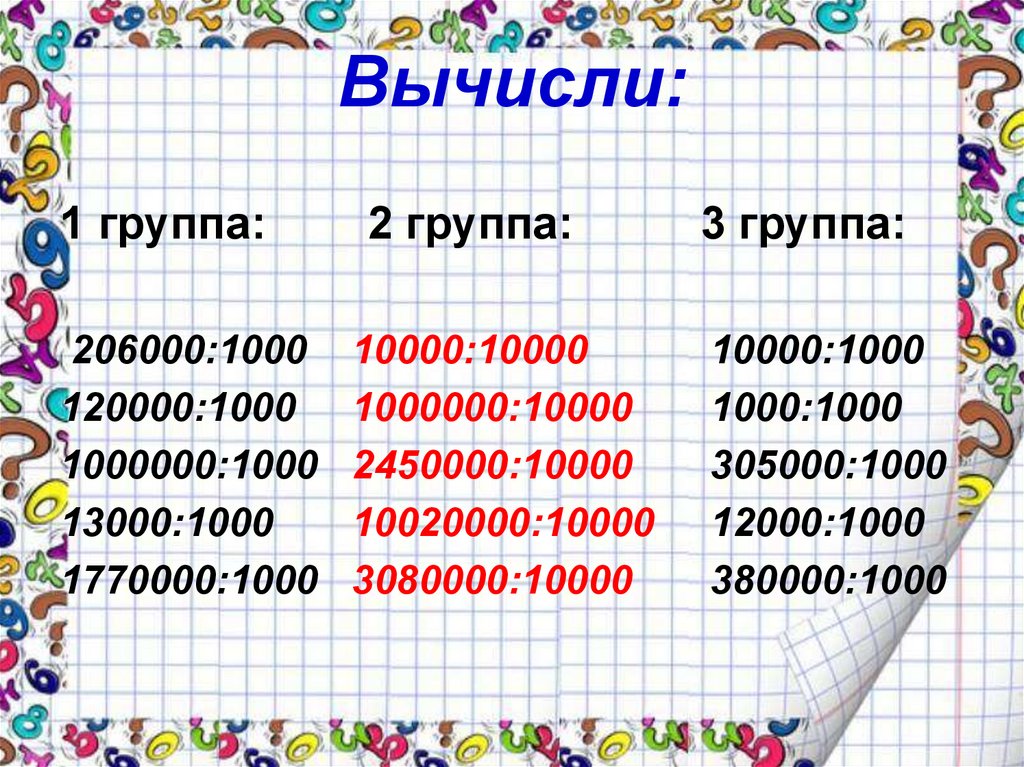 Вычисли:

1 группа:

206000:1000
120000:1000
1000000:1000
13000:1000
1770000:1000

2 группа:

10000:10000
1000000:10000
2450000:10000
10020000:10000
3080000:10000

3 группа:

10000:1000
1000:1000
305000:1000
12000:1000
380000:1000